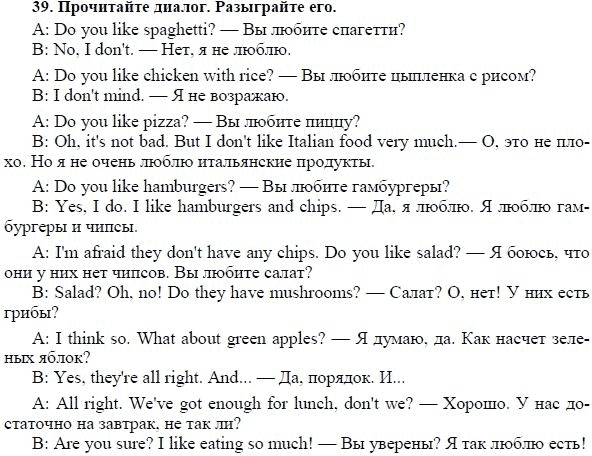 39. Прочитайте диалог. Разыграйте его.

A: Do you like spaghetti? — Вы любите спагетти?
B: No, I don't. — Нет, я не люблю.

A: Do you like chicken with rice? — Вы любите цыпленка с рисом?
B: I don't mind. — Я не возражаю.

A: Do you like pizza? — Вы любите пиццу?
B: Oh, it's not bad. But I don't like Italian food very much.— О, это не плохо. Но я не очень люблю итальянские продукты.

A: Do you like hamburgers? — Вы любите гамбургеры?
B: Yes, I do. I like hamburgers and chips. — Да, я люблю. Я люблю гамбургеры и чипсы.

A: I'm afraid they don't have any chips. Do you like salad? — Я боюсь, что они у них нет чипсов. Вы любите салат?
B: Salad? Oh, no! Do they have mushrooms? — Салат? О, нет! У них есть грибы?

A: I think so. What about green apples? — Я думаю, да. Как насчет зеленых яблок?
B: Yes, they're all right. And... — Да, порядок. И...

A: All right. We've got enough for lunch, don't we? — Хорошо. У нас достаточно на завтрак, не так ли?
B: Are you sure? I like eating so much! — Вы уверены? Я так люблю есть!